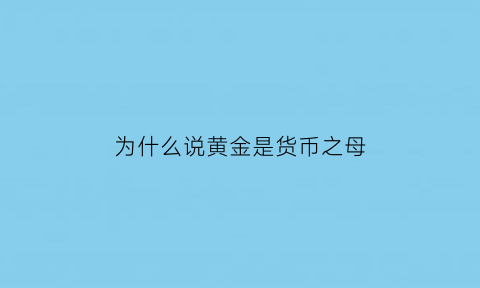 为什么说黄金是货币之母